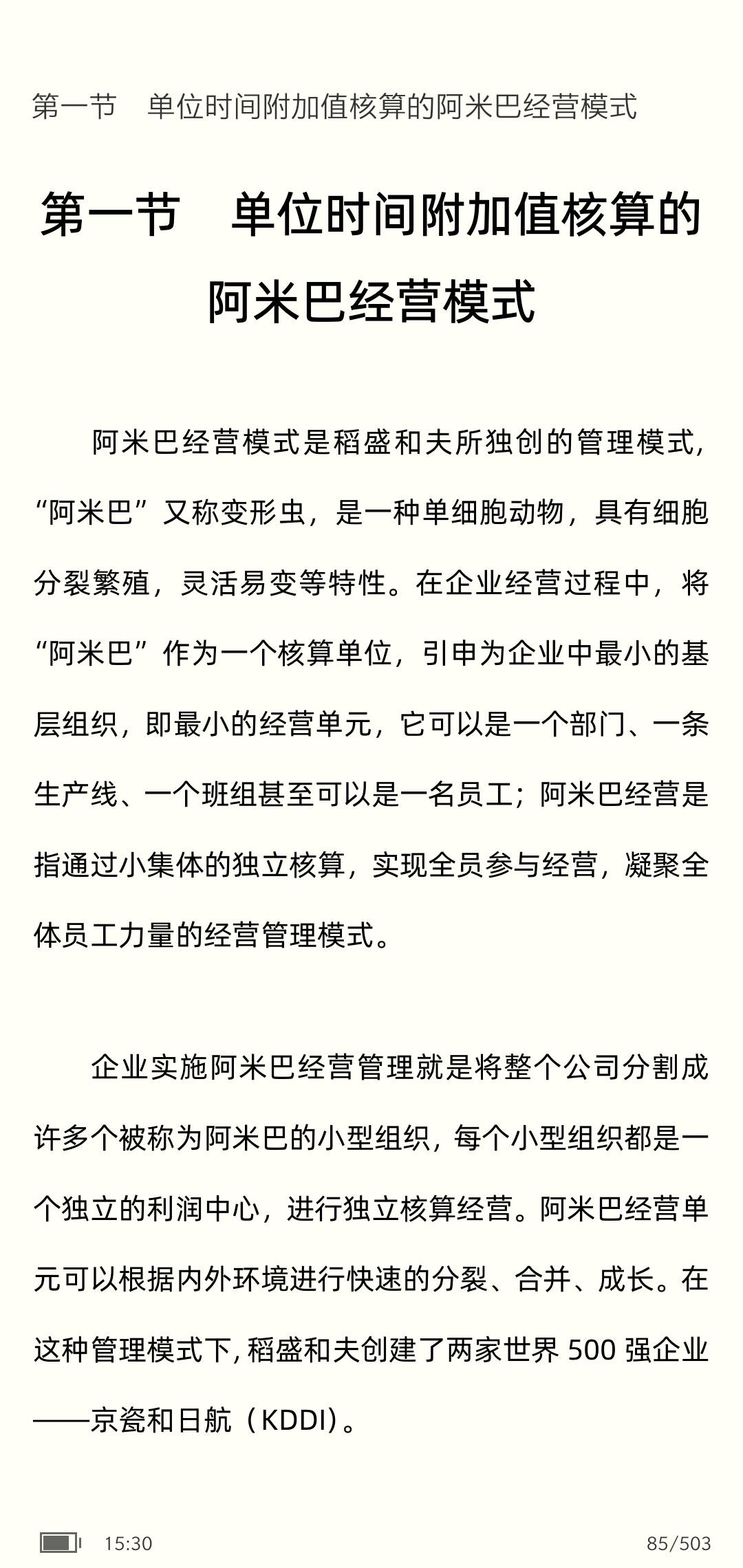 第一节　单位时间附加值核算的阿米巴经营模式

第一节　单位时间附加值核算的阿米巴经营模式

阿米巴经营模式是稻盛和夫所独创的管理模式，“阿米巴”又称变形虫，是一种单细胞动物，具有细胞分裂繁殖，灵活易变等特性。在企业经营过程中，将“阿米巴”作为一个核算单位，引申为企业中最小的基层组织，即最小的经营单元，它可以是一个部门、一条生产线、一个班组甚至可以是一名员工；阿米巴经营是指通过小集体的独立核算，实现全员参与经营，凝聚全体员工力量的经营管理模式。

企业实施阿米巴经营管理就是将整个公司分割成许多个被称为阿米巴的小型组织，每个小型组织都是一个独立的利润中心，进行独立核算经营。阿米巴经营单元可以根据内外环境进行快速的分裂、合并、成长。在这种管理模式下，稻盛和夫创建了两家世界 500 强企业——京瓷和日航（KDDI）。

15:30

85/503